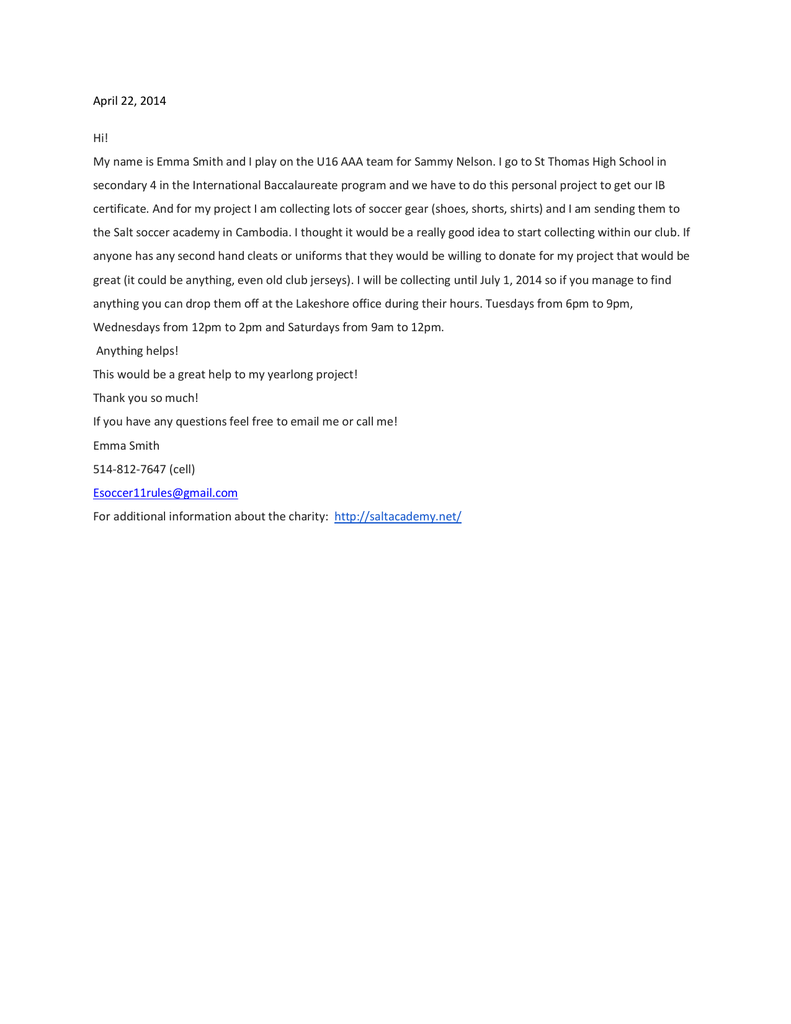 April 22, 2014

Hi!

My name is Emma Smith and I play on the U16 AAA team for Sammy Nelson. I go to St Thomas High School in secondary 4 in the International Baccalaureate program and we have to do this personal project to get our IB certificate. And for my project I am collecting lots of soccer gear (shoes, shorts, shirts) and I am sending them to the Salt soccer academy in Cambodia. I thought it would be a really good idea to start collecting within our club. If anyone has any second hand cleats or uniforms that they would be willing to donate for my project that would be great (it could be anything, even old club jerseys). I will be collecting until July 1, 2014 so if you manage to find anything you can drop them off at the Lakeshore office during their hours. Tuesdays from 6pm to 9pm, Wednesdays from 12pm to 2pm and Saturdays from 9am to 12pm.

Anything helps!

This would be a great help to my yearlong project!

Thank you so much!

If you have any questions feel free to email me or call me!

Emma Smith

514-812-7647 (cell)

Esoccer11rules@gmail.com

For additional information about the charity: http://saltacademy.net/